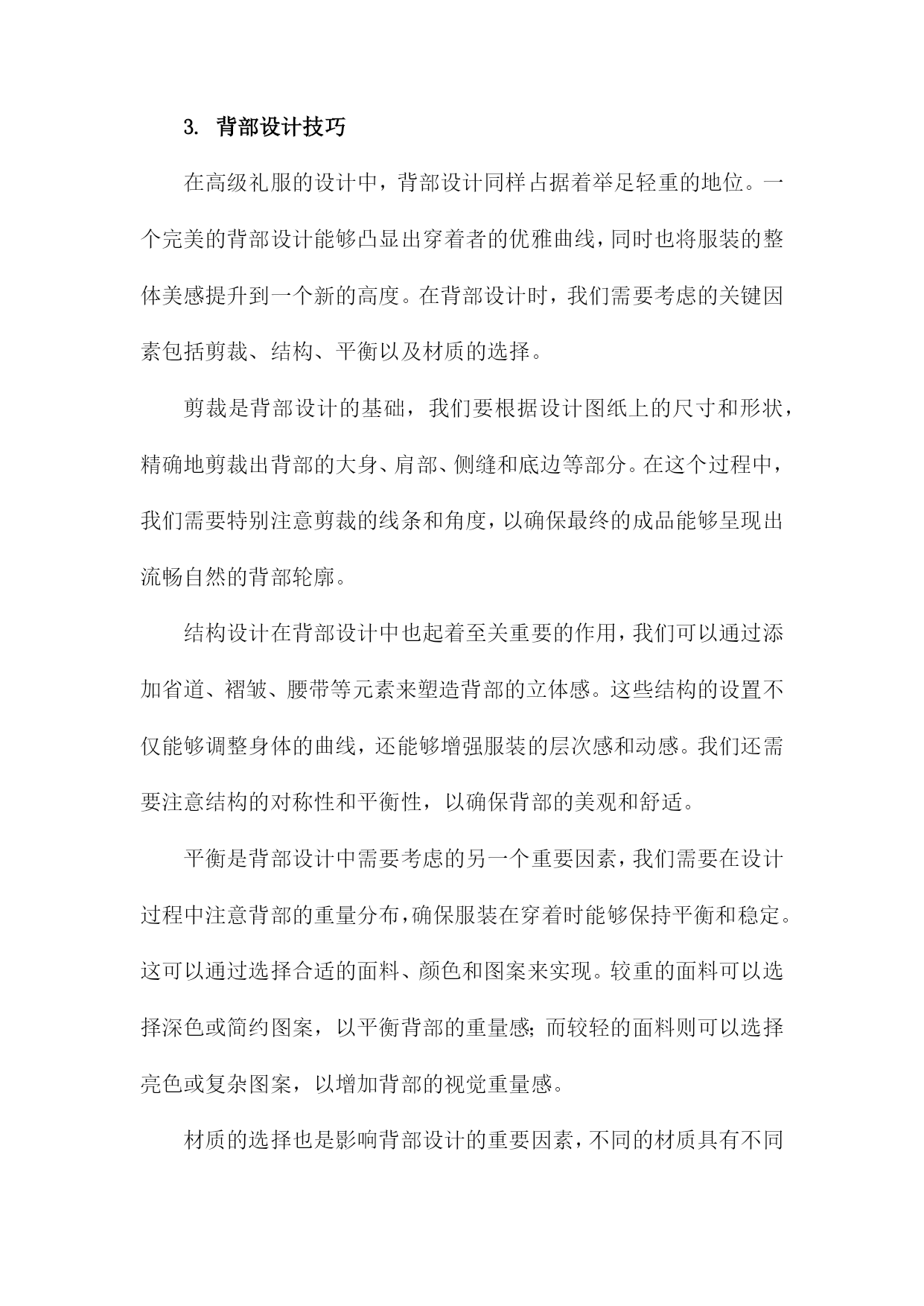 3. 背部设计技巧

在高级礼服的设计中，背部设计同样占据着举足轻重的地位。一个完美的背部设计能够凸显出穿着者的优雅曲线，同时也将服装的整体美感提升到一个新的高度。在背部设计时，我们需要考虑的关键因素包括剪裁、结构、平衡以及材质的选择。

剪裁是背部设计的基础，我们要根据设计图纸上的尺寸和形状，精确地剪裁出背部的大身、肩部、侧缝和底边等部分。在这个过程中，我们需要特别注意剪裁的线条和角度，以确保最终的成品能够呈现出流畅自然的背部轮廓。

结构设计在背部设计中也起着至关重要的作用，我们可以通过添加省道、褶皱、腰带等元素来塑造背部的立体感。这些结构的设置不仅能够调整身体的曲线，还能够增强服装的层次感和动感。我们还需要注意结构的对称性和平衡性，以确保背部的美观和舒适。

平衡是背部设计中需要考虑的另一个重要因素，我们需要在设计过程中注意背部的重量分布，确保服装在穿着时能够保持平衡和稳定。这可以通过选择合适的面料、颜色和图案来实现。较重的面料可以选择深色或简约图案，以平衡背部的重量感;而较轻的面料则可以选择亮色或复杂图案，以增加背部的视觉重量感。

材质的选择也是影响背部设计的重要因素，不同的材质具有不同